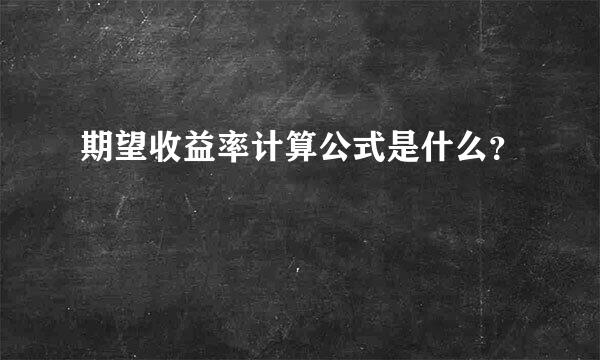 期望收益率计算公式是什么?